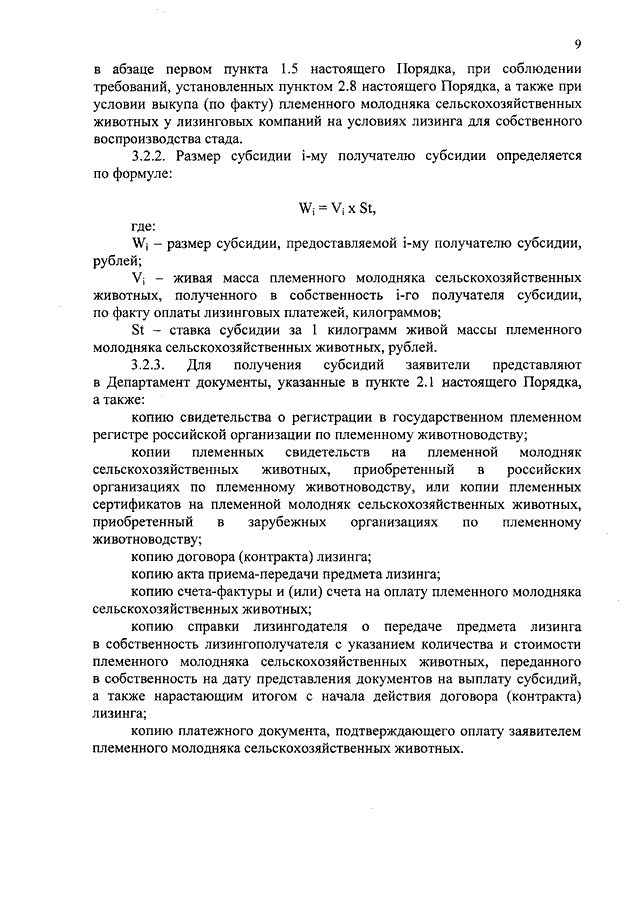 9

в абзаце первом пункта 1.5 настоящего Порядка, при соблюдении требований, установленных пунктом 2.8 настоящего Порядка, а также при условии выкупа (по факту) племенного молодняка сельскохозяйственных животных у лизинговых компаний на условиях лизинга для собственного воспроизводства стада.

3.2.2. Размер субсидии i-му получателю субсидии определяется по формуле:

$W_i = V_i \times St$,

где:

$W_i$ – размер субсидии, предоставляемой i-му получателю субсидии, рублей;

$V_i$ – живая масса племенного молодняка сельскохозяйственных животных, полученного в собственность i-го получателя субсидии, по факту оплаты лизинговых платежей, килограммов;

St – ставка субсидии за 1 килограмм живой массы племенного молодняка сельскохозяйственных животных, рублей.

3.2.3. Для получения субсидий заявители представляют в Департамент документы, указанные в пункте 2.1 настоящего Порядка, а также:

копию свидетельства о регистрации в государственном племенном регистре российской организации по племенному животноводству;

копии племенных свидетельств на племенной молодняк сельскохозяйственных животных, приобретенный в российских организациях по племенному животноводству, или копии племенных сертификатов на племенной молодняк сельскохозяйственных животных, приобретенный в зарубежных организациях по племенному животноводству;

копию договора (контракта) лизинга;

копию акта приема-передачи предмета лизинга;

копию счета-фактуры и (или) счета на оплату племенного молодняка сельскохозяйственных животных;

копию справки лизингодателя о передаче предмета лизинга в собственность лизингополучателя с указанием количества и стоимости племенного молодняка сельскохозяйственных животных, переданного в собственность на дату представления документов на выплату субсидий, а также нарастающим итогом с начала действия договора (контракта) лизинга;

копию платежного документа, подтверждающего оплату заявителем племенного молодняка сельскохозяйственных животных.